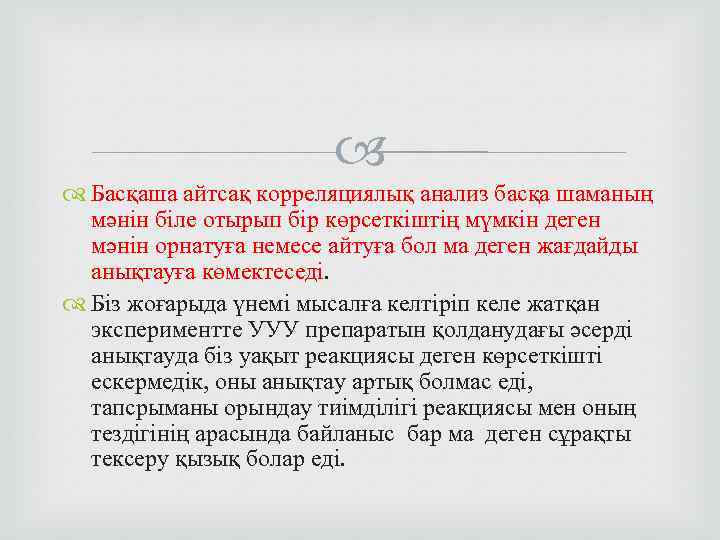 Басқаша айтсақ корреляциялық анализ басқа шаманың мәнін біле отырып бір көрсеткіштің мүмкін деген мәнін орнатуға немесе айтуға бол ма деген жағдайды анықтауға көмектеседі.

Біз жоғарыда үнемі мысалға келтіріп келе жатқан экспериментте УУУ препаратын қолданудағы әсерді анықтауда біз уақыт реакциясы деген көрсеткішті ескермедік, оны анықтау артық болмас еді, тапсрыманы орындау тиімділігі реакциясы мен оның тездігінің арасында байланыс бар ма деген сұрақты тексеру қызық болар еді.